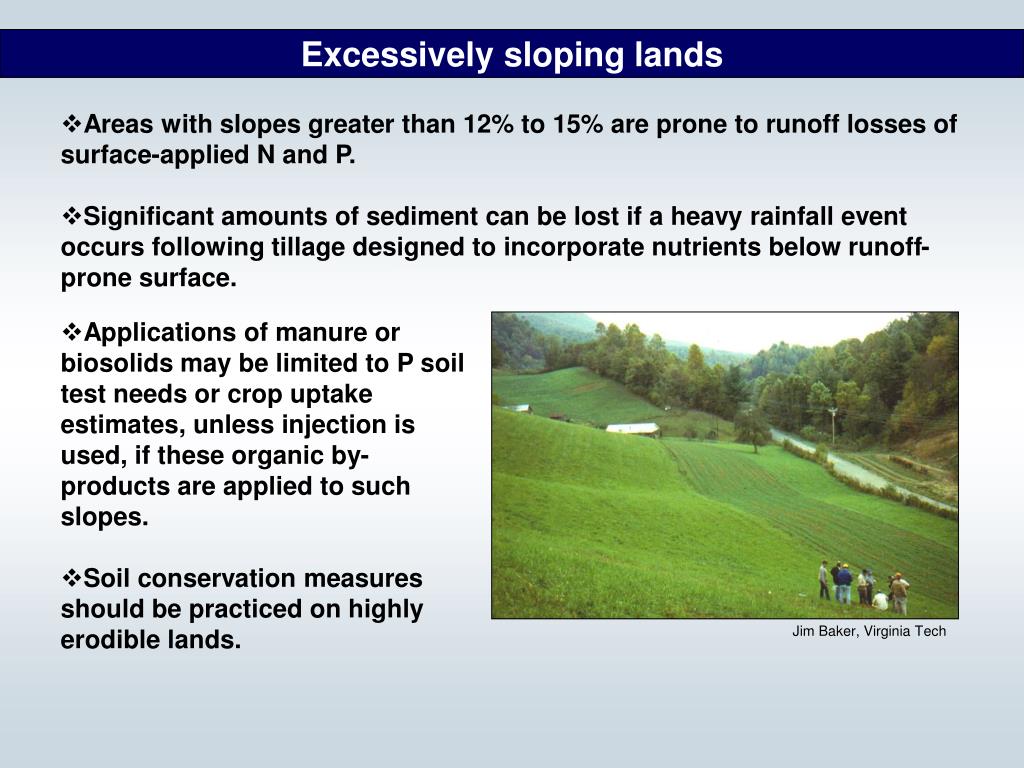 Excessively sloping lands

❖Areas with slopes greater than 12% to 15% are prone to runoff losses of surface-applied N and P.

❖Significant amounts of sediment can be lost if a heavy rainfall event occurs following tillage designed to incorporate nutrients below runoff-prone surface.

❖Applications of manure or biosolids may be limited to P soil test needs or crop uptake estimates, unless injection is used, if these organic by-products are applied to such slopes.

❖Soil conservation measures should be practiced on highly erodible lands.

Jim Baker, Virginia Tech